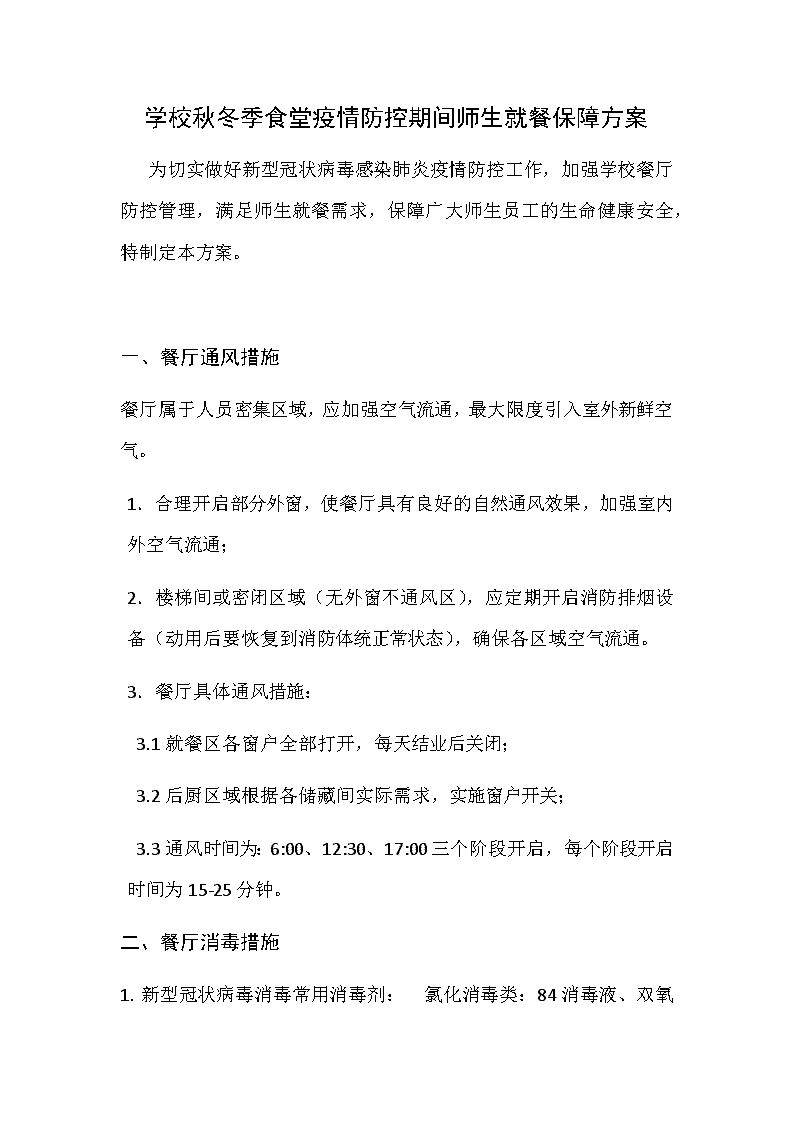 学校秋冬季食堂疫情防控期间师生就餐保障方案

为切实做好新型冠状病毒感染肺炎疫情防控工作，加强学校餐厅防控管理，满足师生就餐需求，保障广大师生员工的生命健康安全，特制定本方案。

一、餐厅通风措施

餐厅属于人员密集区域，应加强空气流通，最大限度引入室外新鲜空气。

1. 合理开启部分外窗，使餐厅具有良好的自然通风效果，加强室内外空气流通；

2. 楼梯间或密闭区域（无外窗不通风区），应定期开启消防排烟设备（动用后要恢复到消防体统正常状态），确保各区域空气流通。

3. 餐厅具体通风措施：

3.1 就餐区各窗户全部打开，每天结业后关闭；

3.2 后厨区域根据各储藏间实际需求，实施窗户开关；

3.3 通风时间为：6:00、12:30、17:00 三个阶段开启，每个阶段开启时间为 15-25 分钟。

二、餐厅消毒措施

1. 新型冠状病毒消毒常用消毒剂： 氯化消毒类：84 消毒液、双氧